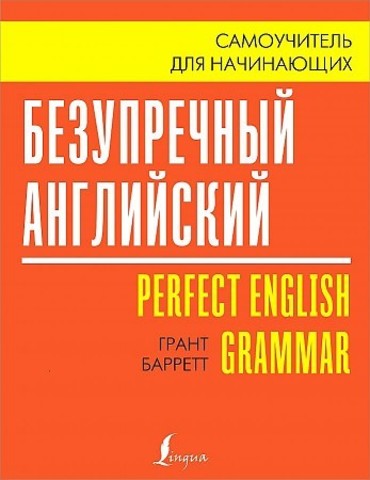 САМОУЧИТЕЛЬ ДЛЯ НАЧИНАЮЩИХ

БЕЗУПРЕЧНЫЙ АНГЛИЙСКИЙ

PERFECT ENGLISH GRAMMAR

ГРАНТ БАРРЕТТ

Lingua